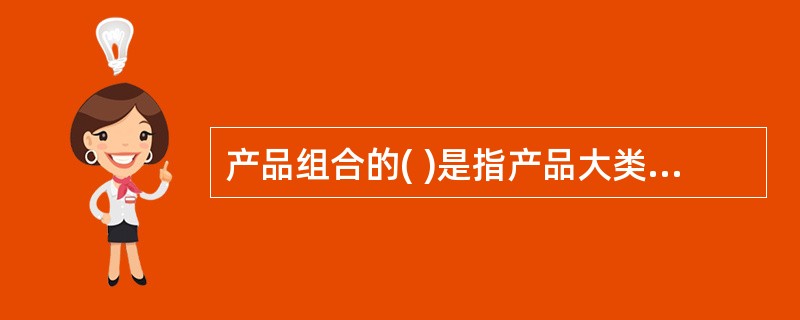 产品组合的( )是指产品大类...